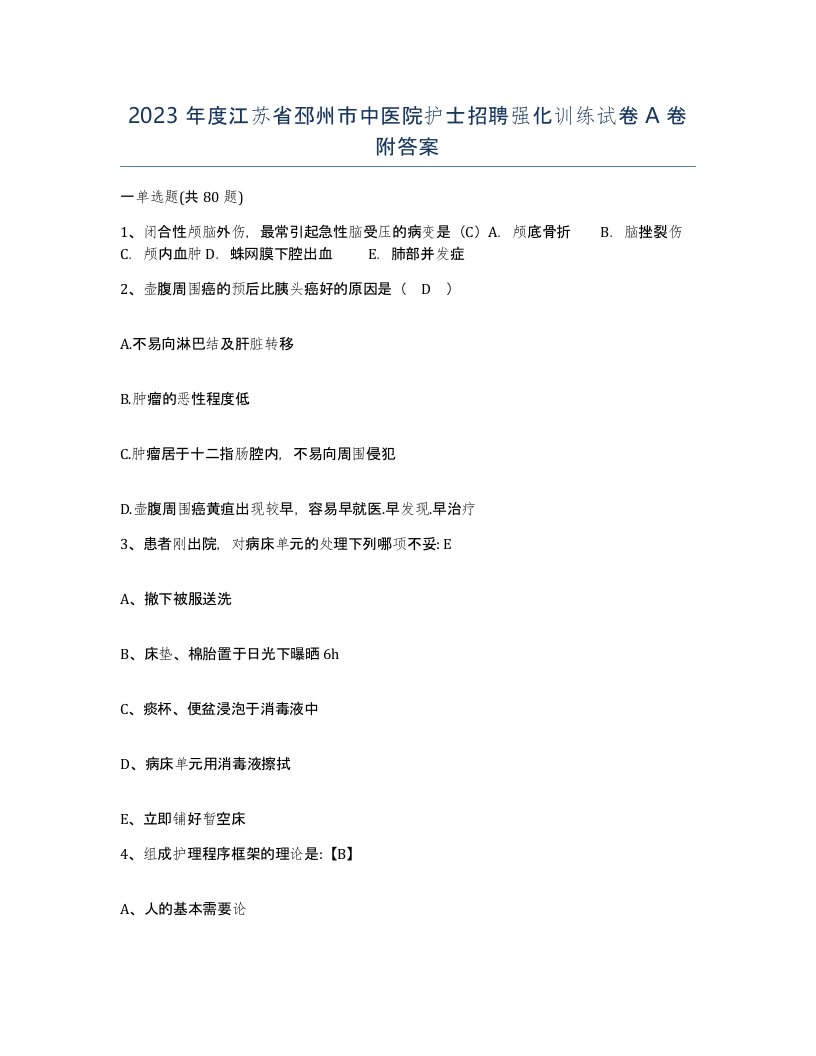 2023 年度江苏省邳州市中医院护士招聘强化训练试卷 A 卷附答案

一单选题(共 80 题)

1、闭合性颅脑外伤，最常引起急性脑受压的病变是（C）A. 颅底骨折　B. 脑挫裂伤　C. 颅内血肿 D. 蛛网膜下腔出血　E. 肺部并发症

2、壶腹周围癌的预后比胰头癌好的原因是（　D　）

A.不易向淋巴结及肝脏转移

B.肿瘤的恶性程度低

C.肿瘤居于十二指肠腔内，不易向周围侵犯

D.壶腹周围癌黄疸出现较早，容易早就医.早发现.早治疗

3、患者刚出院，对病床单元的处理下列哪项不妥: E

A、撤下被服送洗

B、床垫、棉胎置于日光下曝晒 6h

C、痰杯、便盆浸泡于消毒液中

D、病床单元用消毒液擦拭

E、立即铺好暂空床

4、组成护理程序框架的理论是:【B】

A、人的基本需要论